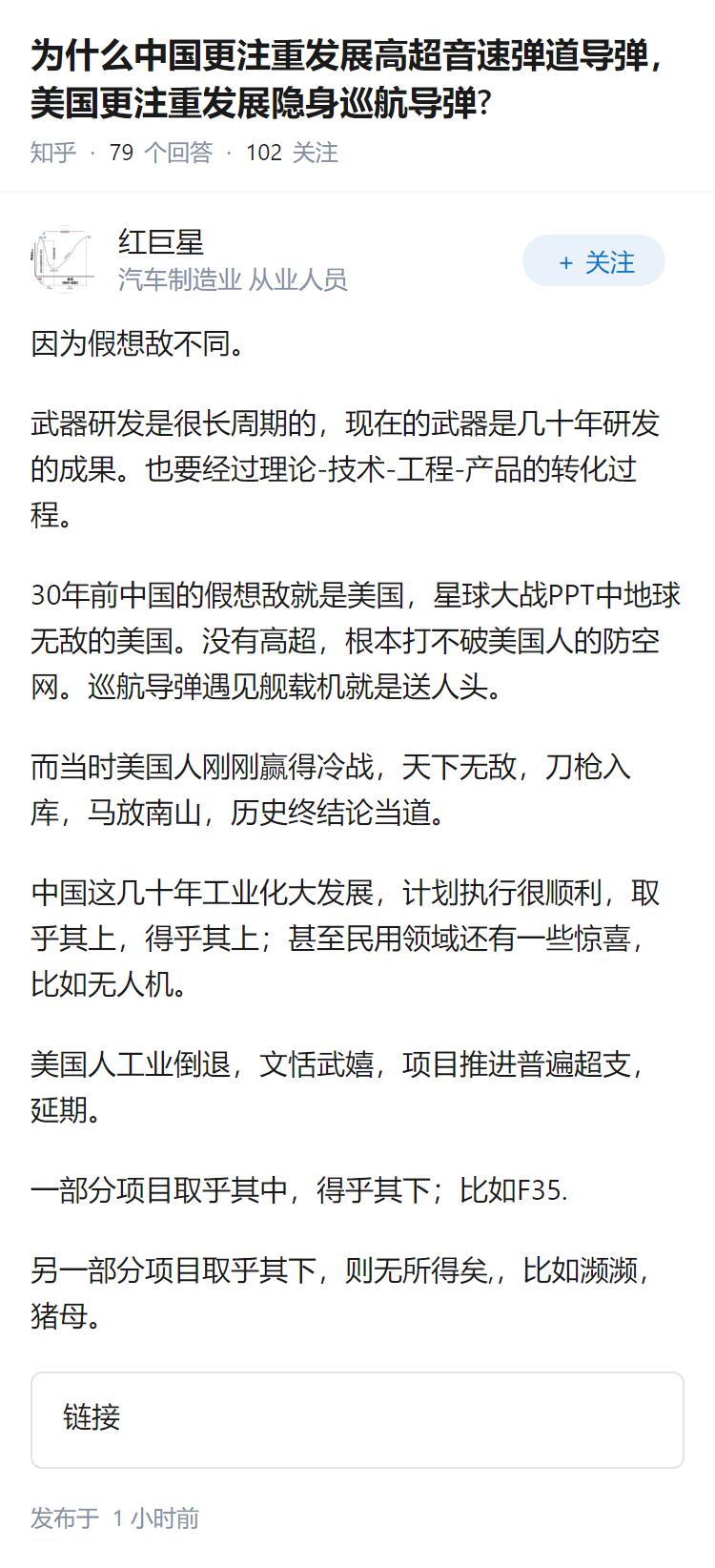 为什么中国更注重发展高超音速弹道导弹，美国更注重发展隐身巡航导弹？

知乎 · 79 个回答 · 102 关注

红巨星
汽车制造业 从业人员

+ 关注

因为假想敌不同。

武器研发是很长周期的，现在的武器是几十年研发的成果。也要经过理论-技术-工程-产品的转化过程。

30年前中国的假想敌就是美国，星球大战PPT中地球无敌的美国。没有高超，根本打不破美国人的防空网。巡航导弹遇见舰载机就是送人头。

而当时美国人刚刚赢得冷战，天下无敌，刀枪入库，马放南山，历史终结论当道。

中国这几十年工业化大发展，计划执行很顺利，取乎其上，得乎其上；甚至民用领域还有一些惊喜，比如无人机。

美国人工业倒退，文恬武嬉，项目推进普遍超支，延期。

一部分项目取乎其中，得乎其下；比如F35.

另一部分项目取乎其下，则无所得矣，，比如濒濒，猪母。

链接

发布于 1 小时前